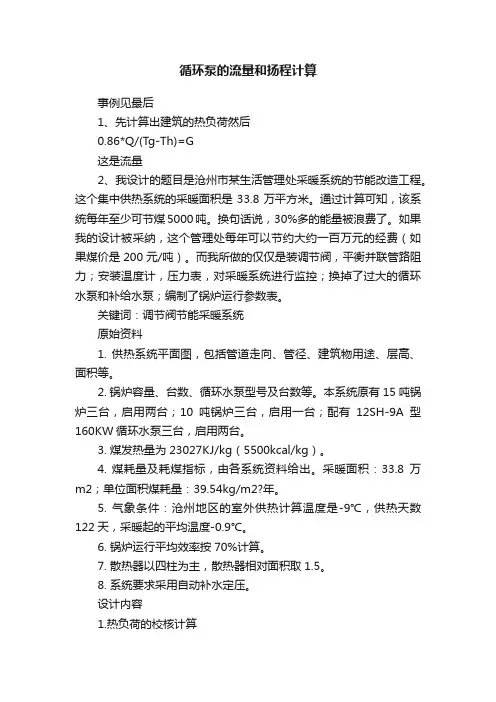 循环泵的流量和扬程计算

事例见最后

1、先计算出建筑的热负荷然后

0.86*Q/(Tg-Th)=G

这是流量

2、我设计的题目是沧州市某生活管理处采暖系统的节能改造工程。这个集中供热系统的采暖面积是 33.8 万平方米。通过计算可知，该系统每年至少可节煤5000吨。换句话说，30%多的能量被浪费了。如果我的设计被采纳，这个管理处每年可以节约大约一百万元的经费（如果煤价是 200 元/吨）。而我所做的仅仅是装调节阀，平衡并联管路阻力；安装温度计，压力表，对采暖系统进行监控；换掉了过大的循环水泵和补给水泵；编制了锅炉运行参数表。

关键词：调节阀节能采暖系统

原始资料

1. 供热系统平面图，包括管道走向、管径、建筑物用途、层高、面积等。

2. 锅炉容量、台数、循环水泵型号及台数等。本系统原有 15 吨锅炉三台，启用两台；10 吨锅炉三台，启用一台；配有 12SH-9A 型 160KW 循环水泵三台，启用两台。

3. 煤发热量为 23027KJ/kg（5500kcal/kg）。

4. 煤耗量及耗煤指标，由各系统资料给出。采暖面积：33.8 万 m2；单位面积煤耗量：39.54kg/m2?年。

5. 气象条件：沧州地区的室外供热计算温度是-9℃，供热天数 122 天，采暖起的平均温度-0.9℃。

6. 锅炉运行平均效率按 70%计算。

7. 散热器以四柱为主，散热器相对面积取 1.5。

8. 系统要求采用自动补水定压。

设计内容

1.热负荷的校核计算